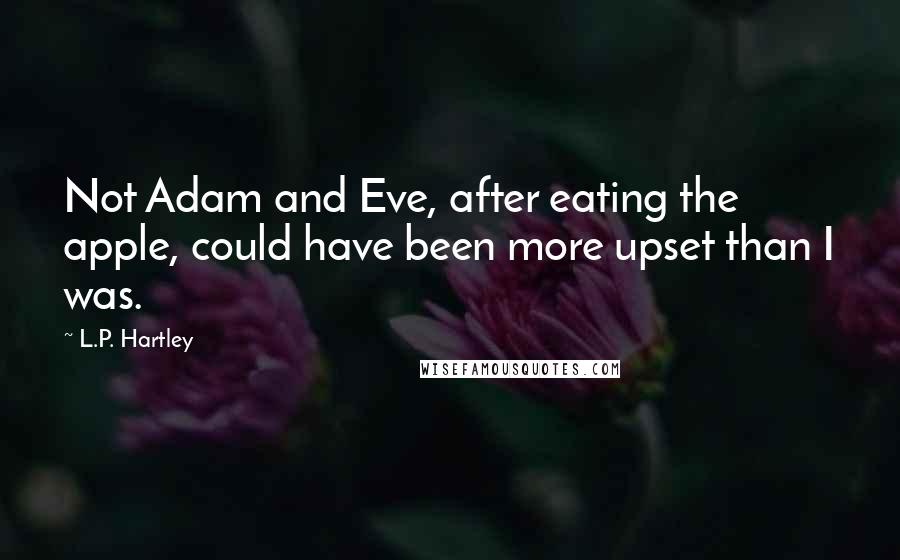 Not Adam and Eve, after eating the apple, could have been more upset than I was.

~ L.P. Hartley

WISEFAMOUSQUOTES.COM